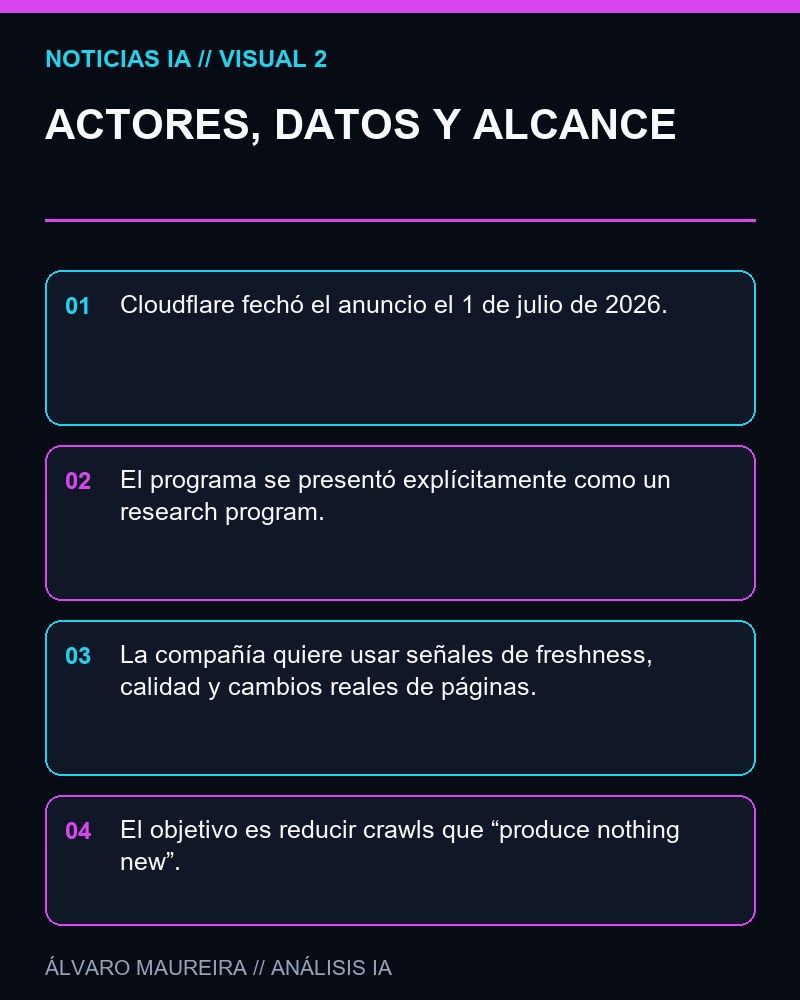 NOTICIAS IA // VISUAL 2

ACTORES, DATOS Y ALCANCE

01 Cloudflare fechó el anuncio el 1 de julio de 2026.

02 El programa se presentó explícitamente como un research program.

03 La compañía quiere usar señales de freshness, calidad y cambios reales de páginas.

04 El objetivo es reducir crawls que “produce nothing new”.

ÁLVARO MAUREIRA // ANÁLISIS IA